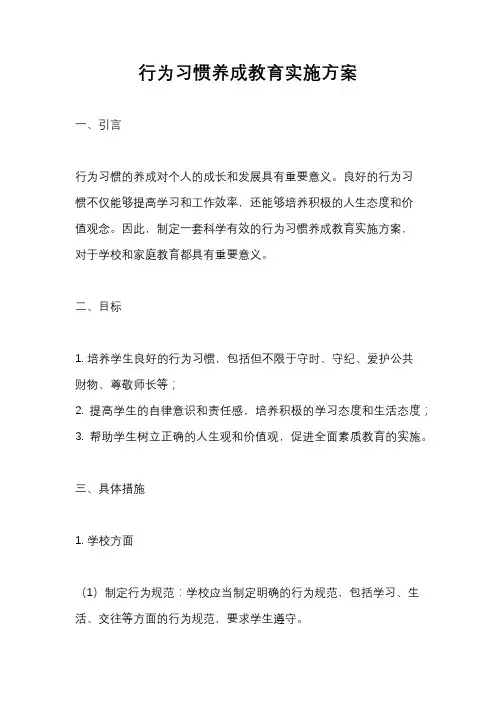 行为习惯养成教育实施方案

一、引言

行为习惯的养成对个人的成长和发展具有重要意义。良好的行为习惯不仅能够提高学习和工作效率，还能够培养积极的人生态度和价值观念。因此，制定一套科学有效的行为习惯养成教育实施方案，对于学校和家庭教育都具有重要意义。

二、目标

1. 培养学生良好的行为习惯，包括但不限于守时、守纪、爱护公共财物、尊敬师长等；
2. 提高学生的自律意识和责任感，培养积极的学习态度和生活态度；
3. 帮助学生树立正确的人生观和价值观，促进全面素质教育的实施。

三、具体措施

1. 学校方面

（1）制定行为规范：学校应当制定明确的行为规范，包括学习、生活、交往等方面的行为规范，要求学生遵守。